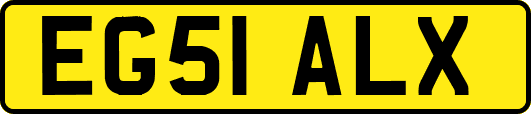 EG51 ALX